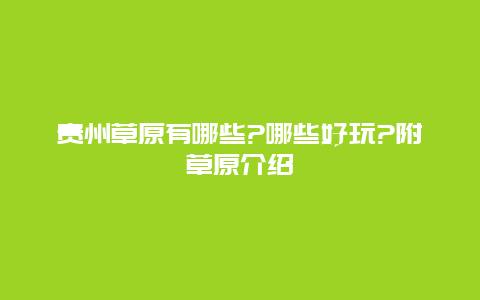 贵州草原有哪些?哪些好玩?附草原介绍